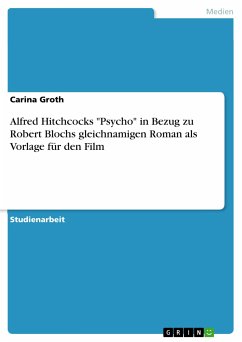 Medien

Carina Groth

Alfred Hitchcocks "Psycho" in Bezug zu Robert Blochs gleichnamigen Roman als Vorlage für den Film

Studienarbeit

GRIN